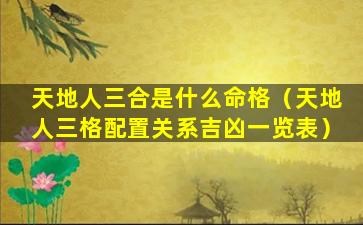 天地人三合是什么命格（天地人三格配置关系吉凶一览表）